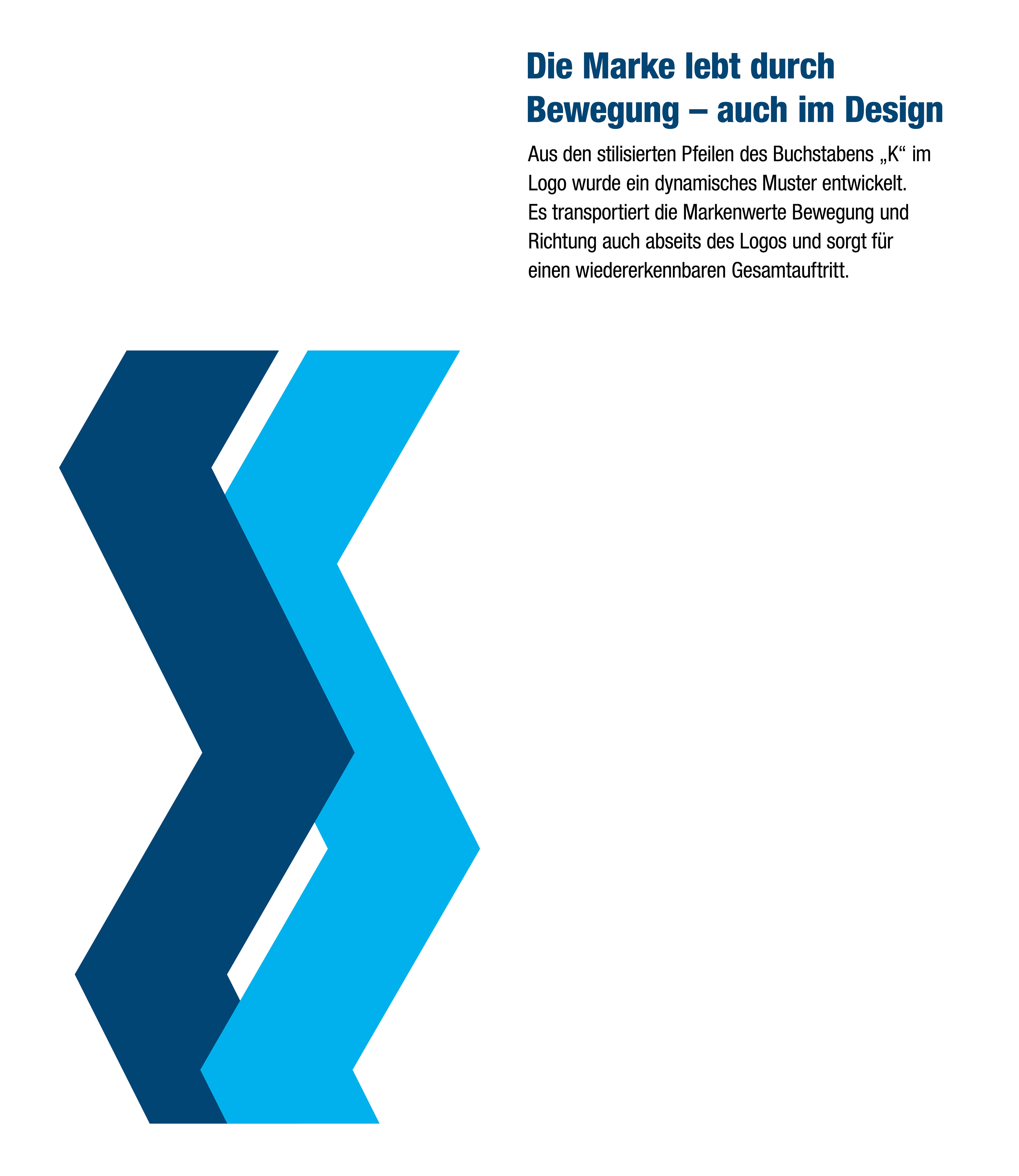 Die Marke lebt durch Bewegung – auch im Design

Aus den stilisierten Pfeilen des Buchstabens „K“ im Logo wurde ein dynamisches Muster entwickelt. Es transportiert die Markenwerte Bewegung und Richtung auch abseits des Logos und sorgt für einen wiedererkennbaren Gesamtauftritt.